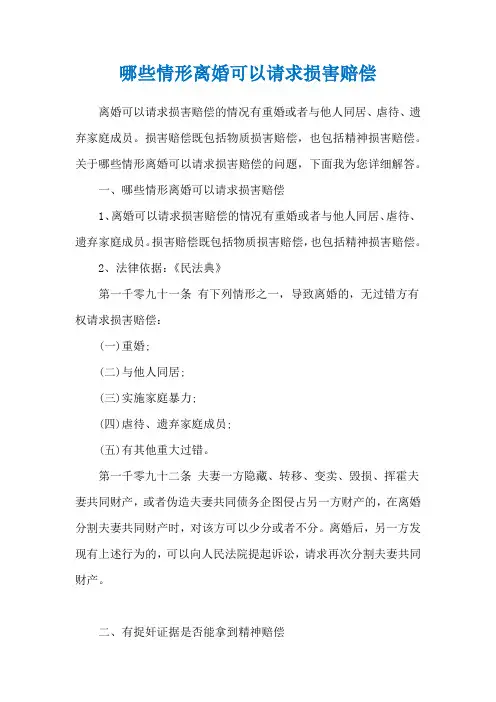 哪些情形离婚可以请求损害赔偿

离婚可以请求损害赔偿的情况有重婚或者与他人同居、虐待、遗弃家庭成员。损害赔偿既包括物质损害赔偿，也包括精神损害赔偿。关于哪些情形离婚可以请求损害赔偿的问题，下面我为您详细解答。

一、哪些情形离婚可以请求损害赔偿

1、离婚可以请求损害赔偿的情况有重婚或者与他人同居、虐待、遗弃家庭成员。损害赔偿既包括物质损害赔偿，也包括精神损害赔偿。

2、法律依据：《民法典》

第一千零九十一条 有下列情形之一，导致离婚的，无过错方有权请求损害赔偿：

(一)重婚；

(二)与他人同居；

(三)实施家庭暴力；

(四)虐待、遗弃家庭成员；

(五)有其他重大过错。

第一千零九十二条 夫妻一方隐藏、转移、变卖、毁损、挥霍夫妻共同财产，或者伪造夫妻共同债务企图侵占另一方财产的，在离婚分割夫妻共同财产时，对该方可以少分或者不分。离婚后，另一方发现有上述行为的，可以向人民法院提起诉讼，请求再次分割夫妻共同财产。

二、有捉奸证据是否能拿到精神赔偿